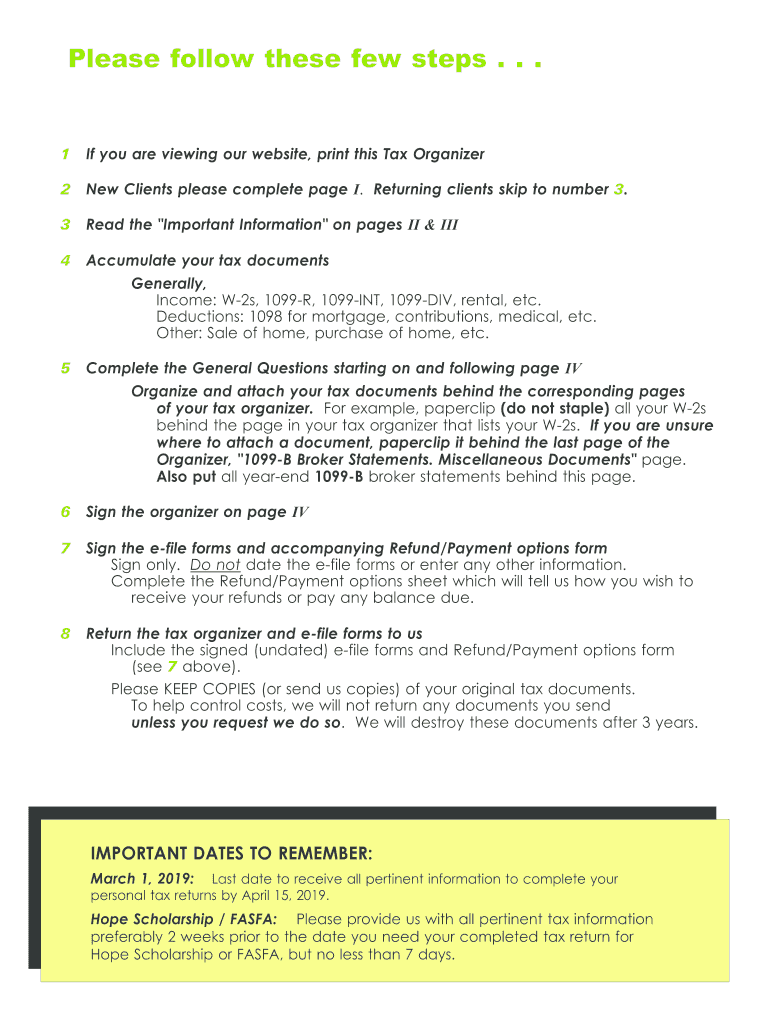 Please follow these few steps . . .

1 If you are viewing our website, print this Tax Organizer

2 New Clients please complete page I. Returning clients skip to number 3.

3 Read the "Important Information" on pages II & III

4 Accumulate your tax documents

Generally,
Income: W-2s, 1099-R, 1099-INT, 1099-DIV, rental, etc.
Deductions: 1098 for mortgage, contributions, medical, etc.
Other: Sale of home, purchase of home, etc.

5 Complete the General Questions starting on and following page IV

Organize and attach your tax documents behind the corresponding pages of your tax organizer. For example, paperclip (do not staple) all your W-2s behind the page in your tax organizer that lists your W-2s. If you are unsure where to attach a document, paperclip it behind the last page of the Organizer, "1099-B Broker Statements. Miscellaneous Documents" page. Also put all year-end 1099-B broker statements behind this page.

6 Sign the organizer on page IV

7 Sign the e-file forms and accompanying Refund/Payment options form

Sign only. Do not date the e-file forms or enter any other information.
Complete the Refund/Payment options sheet which will tell us how you wish to receive your refunds or pay any balance due.

8 Return the tax organizer and e-file forms to us

Include the signed (undated) e-file forms and Refund/Payment options form (see 7 above).

Please KEEP COPIES (or send us copies) of your original tax documents. To help control costs, we will not return any documents you send unless you request we do so. We will destroy these documents after 3 years.

IMPORTANT DATES TO REMEMBER:

March 1, 2019: Last date to receive all pertinent information to complete your personal tax returns by April 15, 2019.

Hope Scholarship / FASFA: Please provide us with all pertinent tax information preferably 2 weeks prior to the date you need your completed tax return for Hope Scholarship or FASFA, but no less than 7 days.